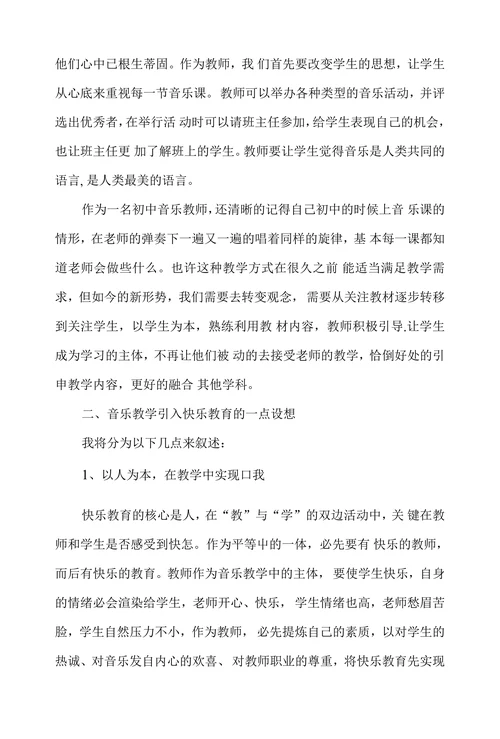 他们心中已根生蒂固。作为教师，我 们首先要改变学生的思想，让学生从心底来重视每一节音乐课。教师可以举办各种类型的音乐活动，并评选出优秀者，在举行活 动时可以请班主任参加，给学生表现自己的机会，也让班主任更 加了解班上的学生。教师要让学生觉得音乐是人类共同的语言，是人类最美的语言。

作为一名初中音乐教师，还清晰的记得自己初中的时候上音 乐课的情形，在老师的弹奏下一遍又一遍的唱着同样的旋律，基 本每一课都知道老师会做些什么。也许这种教学方式在很久之前 能适当满足教学需求，但如今的新形势，我们需要去转变观念，需要从关注教材逐步转移到关注学生，以学生为本，熟练利用教 材内容，教师积极引导.让学生成为学习的主体，不再让他们被 动的去接受老师的教学，恰倒好处的引申教学内容，更好的融合 其他学科。

二、音乐教学引入快乐教育的一点设想

我将分为以下几点来叙述：

1、以人为本，在教学中实现口我

快乐教育的核心是人，在“教”与“学”的双边活动中，关 键在教师和学生是否感受到快怎。作为平等中的一体，必先要有 快乐的教师，而后有快乐的教育。教师作为音乐教学中的主体，要使学生快乐，自身的情绪必会渲染给学生，老师开心、快乐，学生情绪也高，老师愁眉苦脸，学生自然压力不小，作为教师，必先提炼自己的素质，以对学生的热诚、对音乐发自内心的欢喜、对教师职业的尊重，将快乐教育先实现